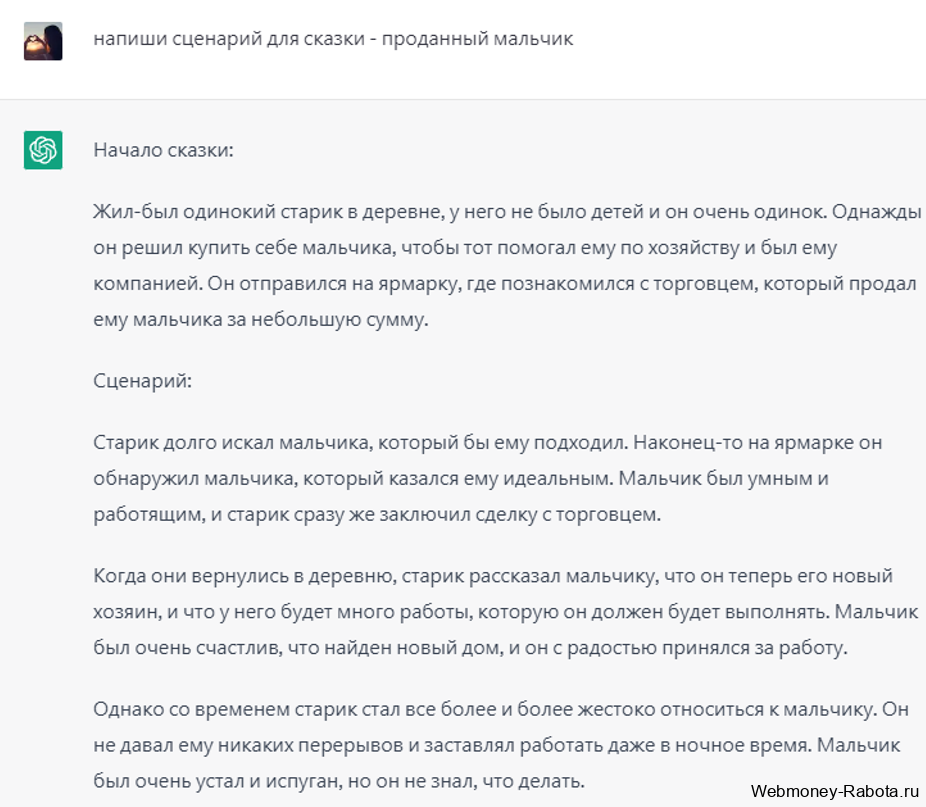 напиши сценарий для сказки - проданный мальчик

Начало сказки:

Жил-был одинокий старик в деревне, у него не было детей и он очень одинок. Однажды он решил купить себе мальчика, чтобы тот помогал ему по хозяйству и был ему компанией. Он отправился на ярмарку, где познакомился с торговцем, который продал ему мальчика за небольшую сумму.

Сценарий:

Старик долго искал мальчика, который бы ему подходил. Наконец-то на ярмарке он обнаружил мальчика, который казался ему идеальным. Мальчик был умным и работящим, и старик сразу же заключил сделку с торговцем.

Когда они вернулись в деревню, старик рассказал мальчику, что он теперь его новый хозяин, и что у него будет много работы, которую он должен будет выполнять. Мальчик был очень счастлив, что найден новый дом, и он с радостью принялся за работу.

Однако со временем старик стал все более и более жестоко относиться к мальчику. Он не давал ему никаких перерывов и заставлял работать даже в ночное время. Мальчик был очень устал и испуган, но он не знал, что делать.

Webmoney-Rabota.ru